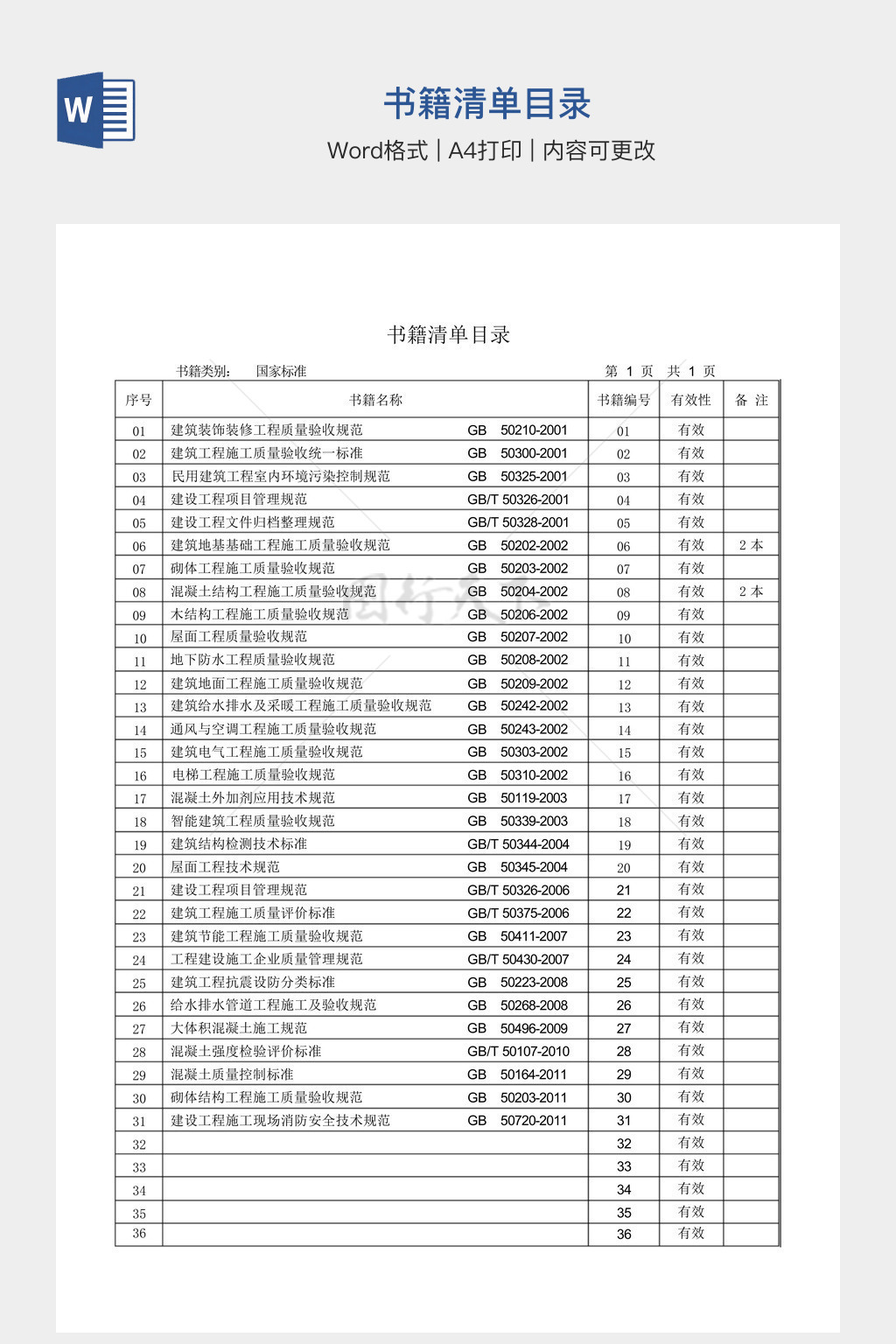 W

书籍清单目录

Word格式 | A4打印 | 内容可更改

书籍清单目录

书籍类别： 国家标准 第 1 页 共 1 页

| 序号 | 书籍名称 | 书籍编号 | 有效性 | 备 注 |
|---|---|---|---|---|
| 01 | 建筑装饰装修工程质量验收规范 GB 50210-2001 | 01 | 有效 | |
| 02 | 建筑工程施工质量验收统一标准 GB 50300-2001 | 02 | 有效 | |
| 03 | 民用建筑工程室内环境污染控制规范 GB 50325-2001 | 03 | 有效 | |
| 04 | 建设工程项目管理规范 GB/T 50326-2001 | 04 | 有效 | |
| 05 | 建设工程文件归档整理规范 GB/T 50328-2001 | 05 | 有效 | |
| 06 | 建筑地基基础工程施工质量验收规范 GB 50202-2002 | 06 | 有效 | 2 本 |
| 07 | 砌体工程施工质量验收规范 GB 50203-2002 | 07 | 有效 | |
| 08 | 混凝土结构工程施工质量验收规范 GB 50204-2002 | 08 | 有效 | 2 本 |
| 09 | 木结构工程施工质量验收规范 GB 50206-2002 | 09 | 有效 | |
| 10 | 屋面工程质量验收规范 GB 50207-2002 | 10 | 有效 | |
| 11 | 地下防水工程质量验收规范 GB 50208-2002 | 11 | 有效 | |
| 12 | 建筑地面工程施工质量验收规范 GB 50209-2002 | 12 | 有效 | |
| 13 | 建筑给水排水及采暖工程施工质量验收规范 GB 50242-2002 | 13 | 有效 | |
| 14 | 通风与空调工程施工质量验收规范 GB 50243-2002 | 14 | 有效 | |
| 15 | 建筑电气工程施工质量验收规范 GB 50303-2002 | 15 | 有效 | |
| 16 | 电梯工程施工质量验收规范 GB 50310-2002 | 16 | 有效 | |
| 17 | 混凝土外加剂应用技术规范 GB 50119-2003 | 17 | 有效 | |
| 18 | 智能建筑工程质量验收规范 GB 50339-2003 | 18 | 有效 | |
| 19 | 建筑结构检测技术标准 GB/T 50344-2004 | 19 | 有效 | |
| 20 | 屋面工程技术规范 GB 50345-2004 | 20 | 有效 | |
| 21 | 建设工程项目管理规范 GB/T 50326-2006 | 21 | 有效 | |
| 22 | 建筑工程施工质量评价标准 GB/T 50375-2006 | 22 | 有效 | |
| 23 | 建筑节能工程施工质量验收规范 GB 50411-2007 | 23 | 有效 | |
| 24 | 工程建设施工企业质量管理规范 GB/T 50430-2007 | 24 | 有效 | |
| 25 | 建筑工程抗震设防分类标准 GB 50223-2008 | 25 | 有效 | |
| 26 | 给水排水管道工程施工及验收规范 GB 50268-2008 | 26 | 有效 | |
| 27 | 大体积混凝土施工规范 GB 50496-2009 | 27 | 有效 | |
| 28 | 混凝土强度检验评价标准 GB/T 50107-2010 | 28 | 有效 | |
| 29 | 混凝土质量控制标准 GB 50164-2011 | 29 | 有效 | |
| 30 | 砌体结构工程施工质量验收规范 GB 50203-2011 | 30 | 有效 | |
| 31 | 建设工程施工现场消防安全技术规范 GB 50720-2011 | 31 | 有效 | |
| 32 | | 32 | 有效 | |
| 33 | | 33 | 有效 | |
| 34 | | 34 | 有效 | |
| 35 | | 35 | 有效 | |
| 36 | | 36 | 有效 | |